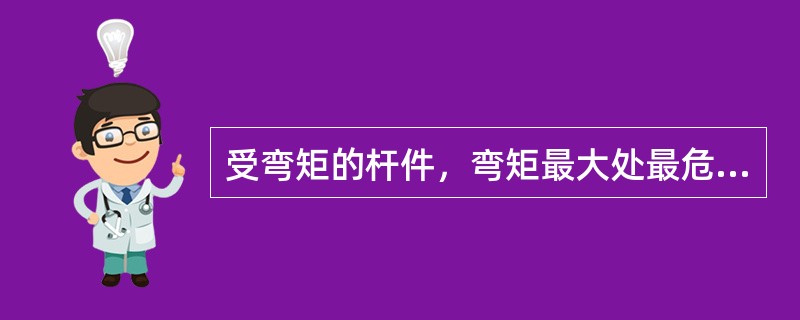 受弯矩的杆件，弯矩最大处最危...